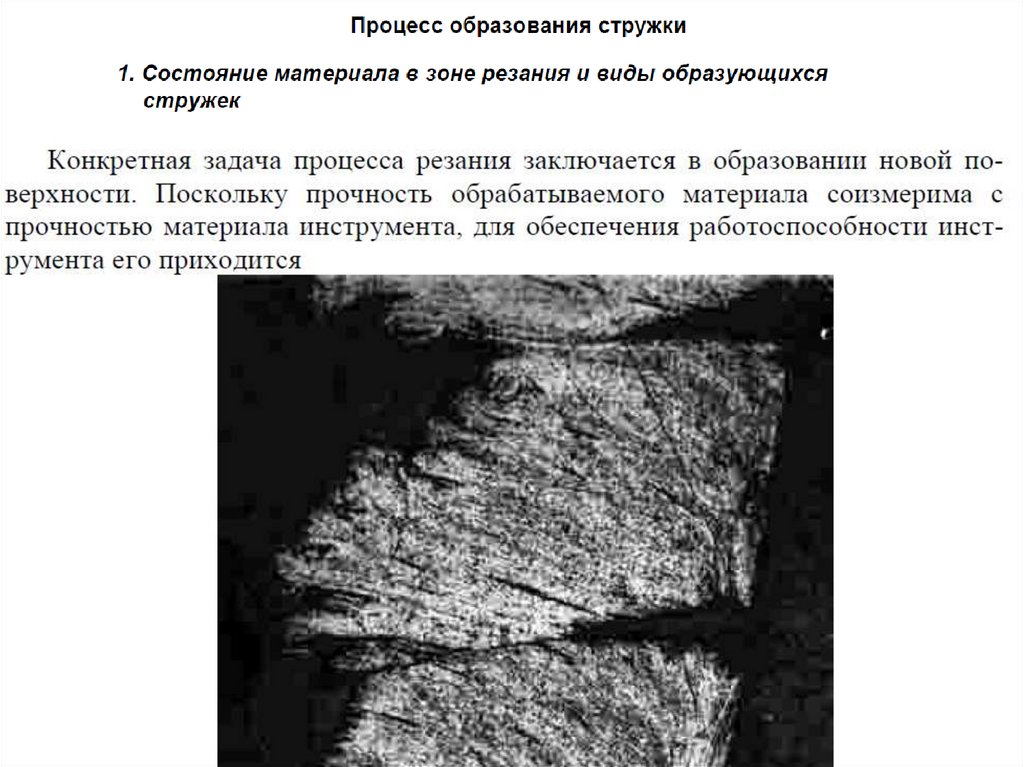 Процесс образования стружки

1. Состояние материала в зоне резания и виды образующихся стружек

Конкретная задача процесса резания заключается в образовании новой поверхности. Поскольку прочность обрабатываемого материала соизмерима с прочностью материала инструмента, для обеспечения работоспособности инструмента его приходится